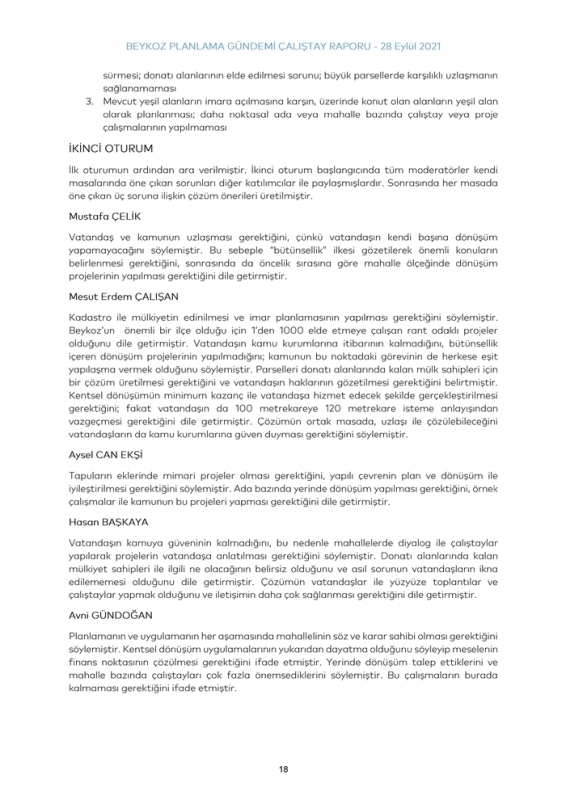 BEYKOZ PLANLAMA GÜNDEMİ ÇALIŞTAY RAPORU - 28 Eylül 2021

sürmesi; donatı alanlarının elde edilmesi sorunu; büyük parsellerde karşılıklı uzlaşmanın sağlanamaması

3. Mevcut yeşil alanların imara açılmasına karşın, üzerinde konut olan alanların yeşil alan olarak planlanması; daha noktasal ada veya mahalle bazında çalıştay veya proje çalışmalarının yapılmaması

İKİNCİ OTURUM

İlk oturumun ardından ara verilmiştir. İkinci oturum başlangıcında tüm moderatörler kendi masalarında öne çıkan sorunları diğer katılımcılar ile paylaşmışlardır. Sonrasında her masada öne çıkan üç soruna ilişkin çözüm önerileri üretilmiştir.

Mustafa ÇELİK

Vatandaş ve kamunun uzlaşması gerektiğini, çünkü vatandaşın kendi başına dönüşüm yapamayacağını söylemiştir. Bu sebeple "bütünsellik" ilkesi gözetilerek önemli konuların belirlenmesi gerektiğini, sonrasında da öncelik sırasına göre mahalle ölçeğinde dönüşüm projelerinin yapılması gerektiğini dile getirmiştir.

Mesut Erdem ÇALIŞAN

Kadastro ile mülkiyetin edinilmesi ve imar planlamasının yapılması gerektiğini söylemiştir. Beykoz'un önemli bir ilçe olduğu için 1'den 1000 elde etmeye çalışan rant odaklı projeler olduğunu dile getirmiştir. Vatandaşın kamu kurumlarına itibarının kalmadığını, bütünsellik içeren dönüşüm projelerinin yapılmadığını; kamunun bu noktadaki görevinin de herkese eşit yapılaşma vermek olduğunu söylemiştir. Parselleri donatı alanlarında kalan mülk sahipleri için bir çözüm üretilmesi gerektiğini ve vatandaşın haklarının gözetilmesi gerektiğini belirtmiştir. Kentsel dönüşümün minimum kazanç ile vatandaşa hizmet edecek şekilde gerçekleştirilmesi gerektiğini; fakat vatandaşın da 100 metrekareye 120 metrekare isteme anlayışından vazgeçmesi gerektiğini dile getirmiştir. Çözümün ortak masada, uzlaşı ile çözülebileceğini vatandaşların da kamu kurumlarına güven duyması gerektiğini söylemiştir.

Aysel CAN EKŞİ

Tapuların eklerinde mimari projeler olması gerektiğini, yapılı çevrenin plan ve dönüşüm ile iyileştirilmesi gerektiğini söylemiştir. Ada bazında yerinde dönüşüm yapılması gerektiğini, örnek çalışmalar ile kamunun bu projeleri yapması gerektiğini dile getirmiştir.

Hasan BAŞKAYA

Vatandaşın kamuya güveninin kalmadığını, bu nedenle mahallelerde diyalog ile çalıştaylar yapılarak projelerin vatandaşa anlatılması gerektiğini söylemiştir. Donatı alanlarında kalan mülkiyet sahipleri ile ilgili ne olacağının belirsiz olduğunu ve asıl sorunun vatandaşların ikna edilememesi olduğunu dile getirmiştir. Çözümün vatandaşlar ile yüzyüze toplantılar ve çalıştaylar yapmak olduğunu ve iletişimin daha çok sağlanması gerektiğini dile getirmiştir.

Avni GÜNDOĞAN

Planlamanın ve uygulamanın her aşamasında mahallelinin söz ve karar sahibi olması gerektiğini söylemiştir. Kentsel dönüşüm uygulamalarının yukarıdan dayatma olduğunu söyleyip meselenin finans noktasının çözülmesi gerektiğini ifade etmiştir. Yerinde dönüşüm talep ettiklerini ve mahalle bazında çalıştayları çok fazla önemsediklerini söylemiştir. Bu çalışmaların burada kalmaması gerektiğini ifade etmiştir.

18